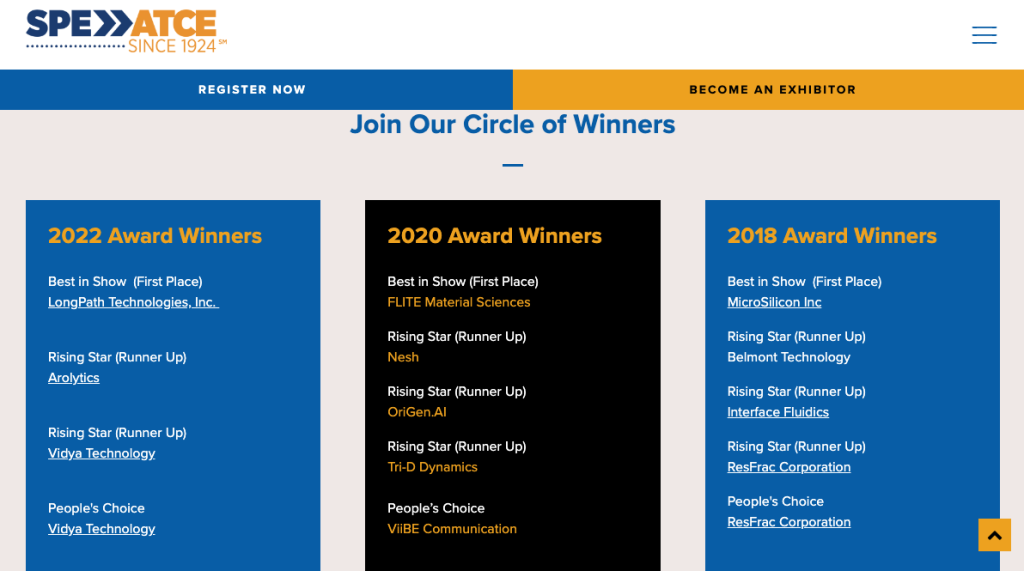 SPE ATCE
SINCE 1924℠

REGISTER NOW

BECOME AN EXHIBITOR

Join Our Circle of Winners

2022 Award Winners

Best in Show (First Place)
LongPath Technologies, Inc.

Rising Star (Runner Up)
Arolytics

Rising Star (Runner Up)
Vidya Technology

People's Choice
Vidya Technology

2020 Award Winners

Best in Show (First Place)
FLITE Material Sciences

Rising Star (Runner Up)
Nesh

Rising Star (Runner Up)
OriGen.AI

Rising Star (Runner Up)
Tri-D Dynamics

People's Choice
ViiBE Communication

2018 Award Winners

Best in Show (First Place)
MicroSilicon Inc

Rising Star (Runner Up)
Belmont Technology

Rising Star (Runner Up)
Interface Fluidics

Rising Star (Runner Up)
ResFrac Corporation

People's Choice
ResFrac Corporation